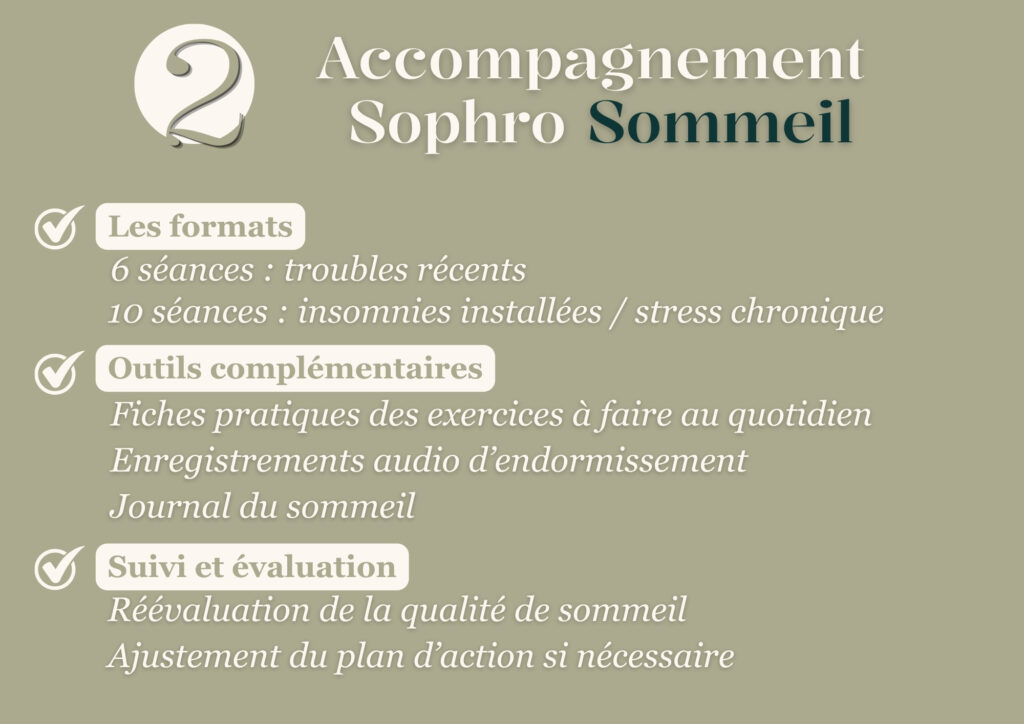 2

Accompagnement Sophro Sommeil

Les formats
6 séances : troubles récents
10 séances : insomnies installées / stress chronique

Outils complémentaires
Fiches pratiques des exercices à faire au quotidien
Enregistrements audio d'endormissement
Journal du sommeil

Suivi et évaluation
Réévaluation de la qualité de sommeil
Ajustement du plan d'action si nécessaire